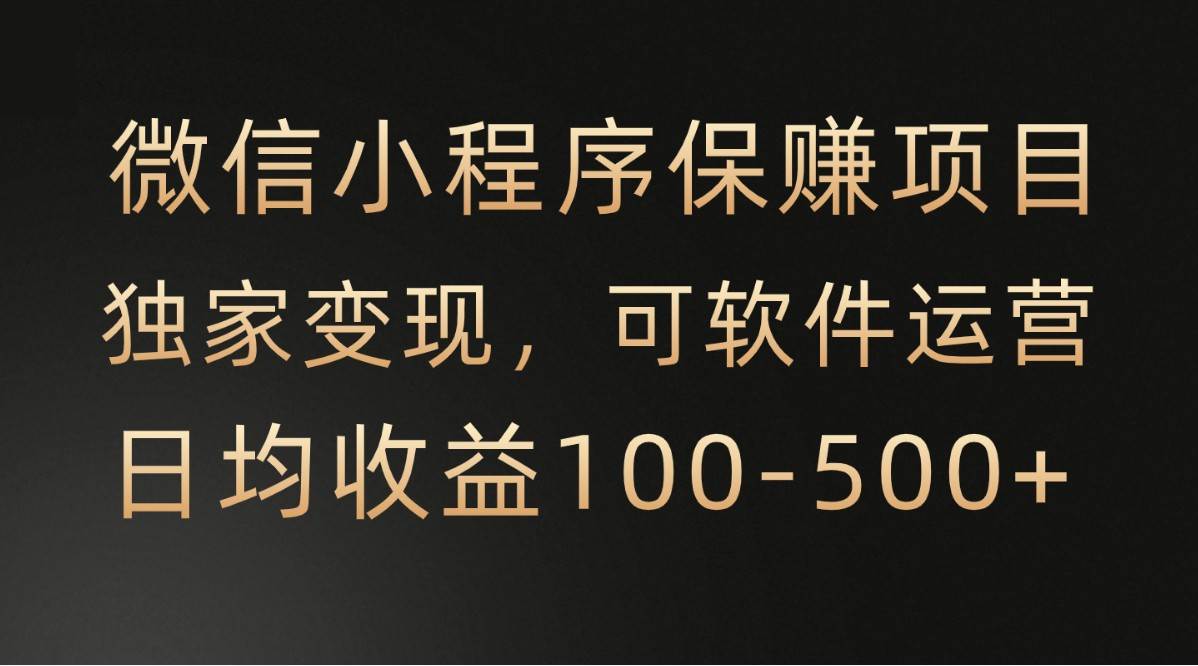 微信小程序保赚项目
独家变现，可软件运营
日均收益100-500+